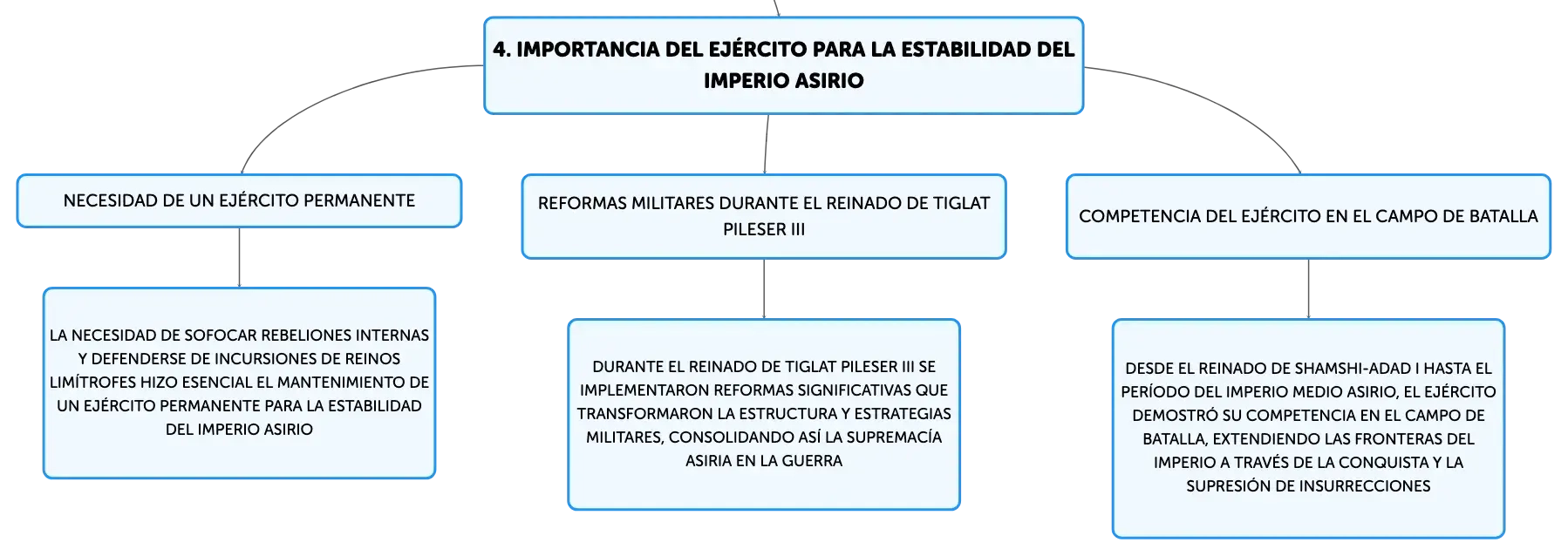 4. IMPORTANCIA DEL EJÉRCITO PARA LA ESTABILIDAD DEL IMPERIO ASIRIO

NECESIDAD DE UN EJÉRCITO PERMANENTE

LA NECESIDAD DE SOFOCAR REBELIONES INTERNAS Y DEFENDERSE DE INCURSIONES DE REINOS LIMÍTROFES HIZO ESENCIAL EL MANTENIMIENTO DE UN EJÉRCITO PERMANENTE PARA LA ESTABILIDAD DEL IMPERIO ASIRIO

REFORMAS MILITARES DURANTE EL REINADO DE TIGLAT PILESER III

DURANTE EL REINADO DE TIGLAT PILESER III SE IMPLEMENTARON REFORMAS SIGNIFICATIVAS QUE TRANSFORMARON LA ESTRUCTURA Y ESTRATEGIAS MILITARES, CONSOLIDANDO ASÍ LA SUPREMACÍA ASIRIA EN LA GUERRA

COMPETENCIA DEL EJÉRCITO EN EL CAMPO DE BATALLA

DESDE EL REINADO DE SHAMSHI-ADAD I HASTA EL PERÍODO DEL IMPERIO MEDIO ASIRIO, EL EJÉRCITO DEMOSTRÓ SU COMPETENCIA EN EL CAMPO DE BATALLA, EXTENDIENDO LAS FRONTERAS DEL IMPERIO A TRAVÉS DE LA CONQUISTA Y LA SUPRESIÓN DE INSURRECCIONES